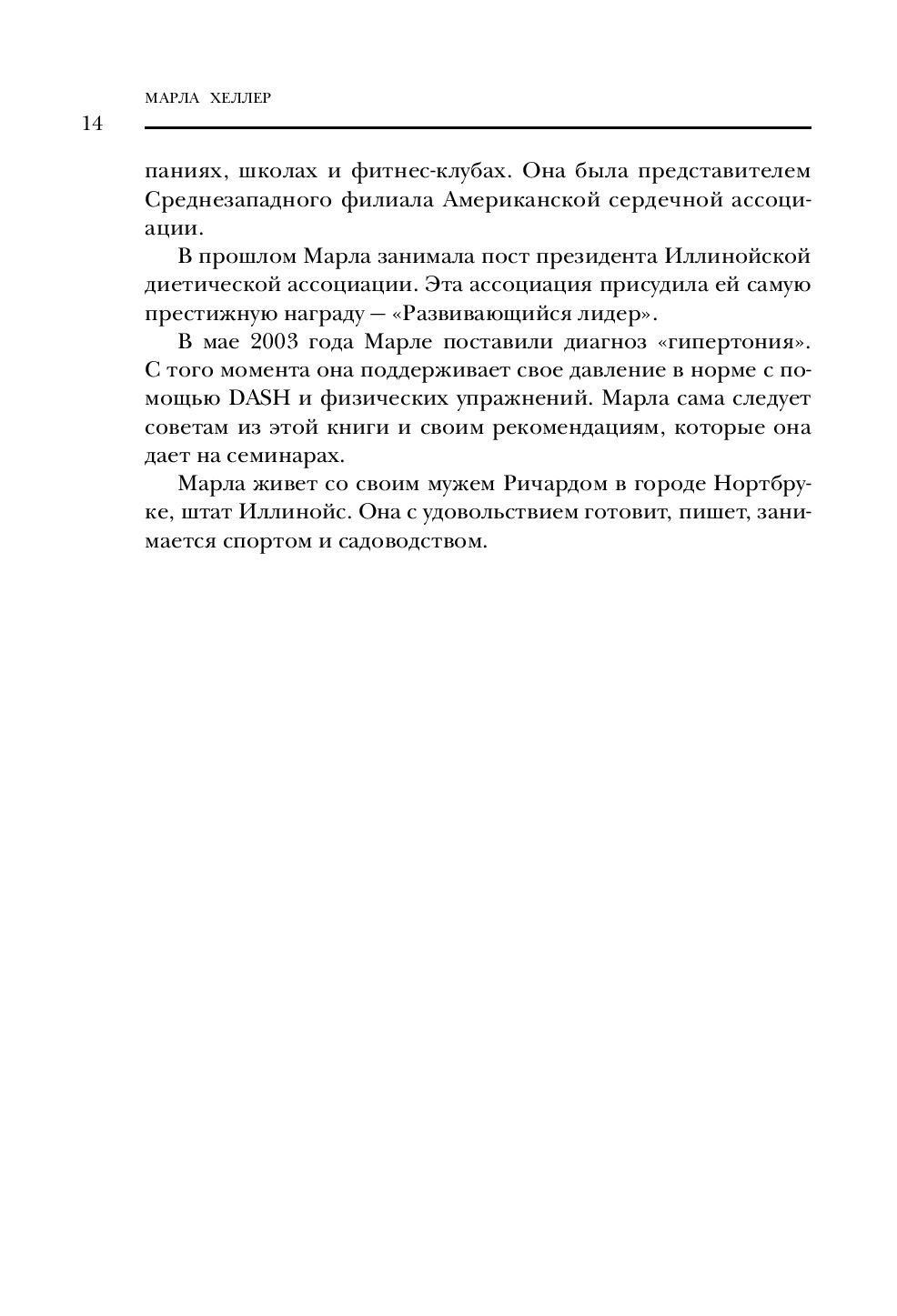 МАРЛА ХЕЛЛЕР

14

паниях, школах и фитнес-клубах. Она была представителем Среднезападного филиала Американской сердечной ассоциации.

В прошлом Марла занимала пост президента Иллинойской диетической ассоциации. Эта ассоциация присудила ей самую престижную награду — «Развивающийся лидер».

В мае 2003 года Марле поставили диагноз «гипертония». С того момента она поддерживает свое давление в норме с помощью DASH и физических упражнений. Марла сама следует советам из этой книги и своим рекомендациям, которые она дает на семинарах.

Марла живет со своим мужем Ричардом в городе Нортбруке, штат Иллинойс. Она с удовольствием готовит, пишет, занимается спортом и садоводством.